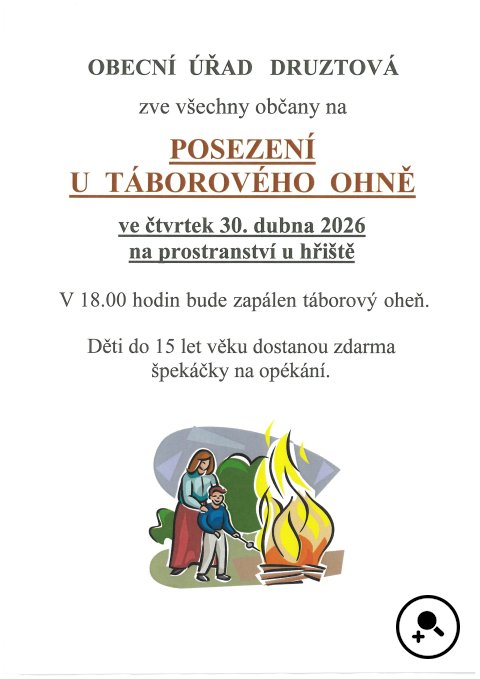 OBECNÍ ÚŘAD DRUZTOVÁ

zve všechny občany na

POSEZENÍ
U TÁBOROVÉHO OHNĚ

ve čtvrtek 30. dubna 2026
na prostranství u hřiště

V 18.00 hodin bude zapálen táborový oheň.

Děti do 15 let věku dostanou zdarma špekáčky na opékání.